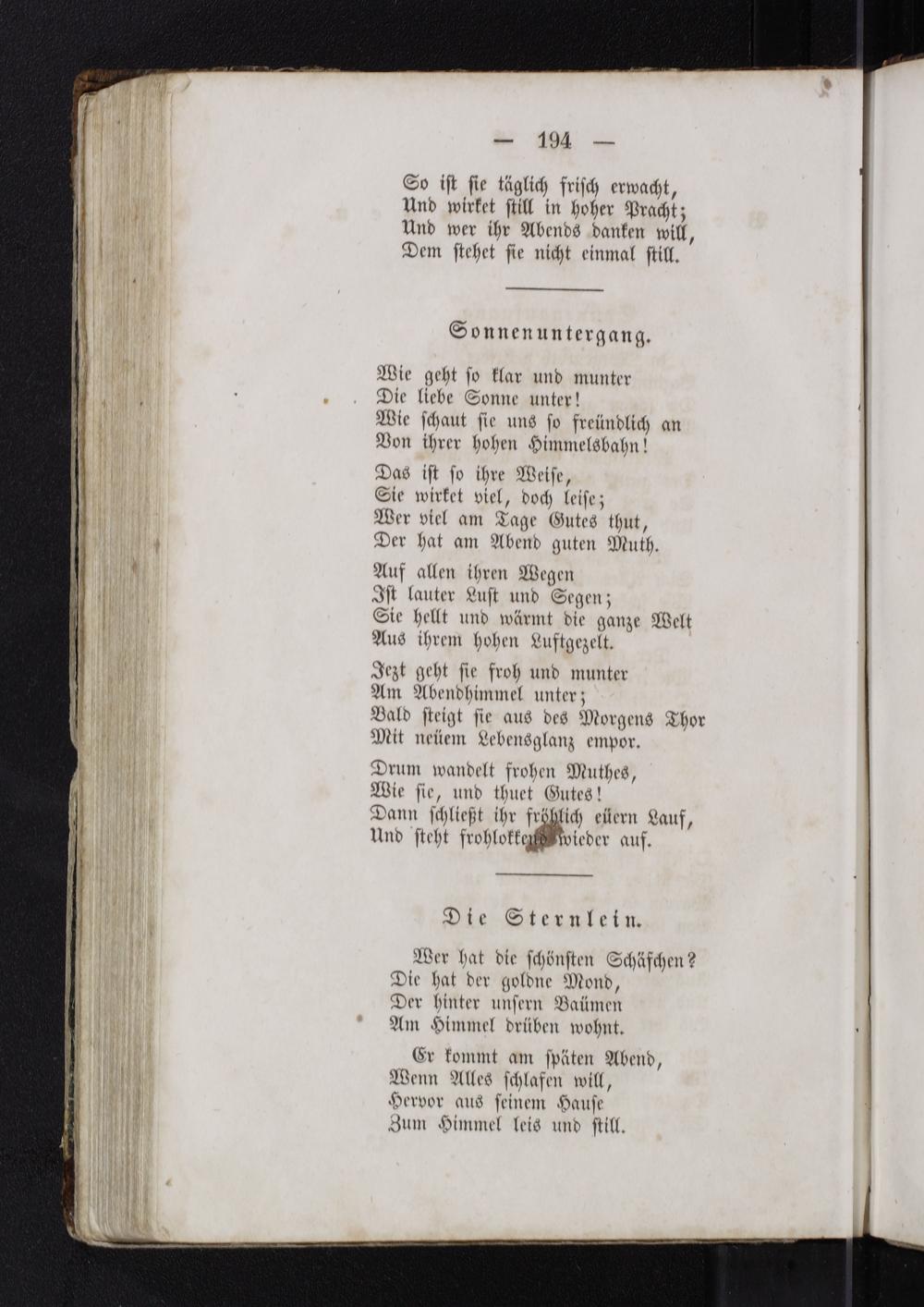 — 194 —

So ist sie täglich frisch erwacht,
Und wirket still in hoher Pracht;
Und wer ihr Abends danken will,
Dem stehet sie nicht einmal still.

Sonnenuntergang.

Wie geht so klar und munter
Die liebe Sonne unter!
Wie schaut sie uns so freündlich an
Von ihrer hohen Himmelsbahn!

Das ist so ihre Weise,
Sie wirket viel, doch leise;
Wer viel am Tage Gutes thut,
Der hat am Abend guten Muth.

Auf allen ihren Wegen
Ist lauter Lust und Segen;
Sie hellt und wärmt die ganze Welt
Aus ihrem hohen Luftgezelt.

Jezt geht sie froh und munter
Am Abendhimmel unter;
Bald steigt sie aus des Morgens Thor
Mit neüem Lebensglanz empor.

Drum wandelt frohen Muthes,
Wie sie, und thuet Gutes!
Dann schließt ihr fröhlich eüern Lauf,
Und steht frohlokkend wieder auf.

Die Sternlein.

Wer hat die schönsten Schäfchen?
Die hat der goldne Mond,
Der hinter unsern Baümen
Am Himmel drüben wohnt.

Er kommt am späten Abend,
Wenn Alles schlafen will,
Hervor aus seinem Hause
Zum Himmel leis und still.